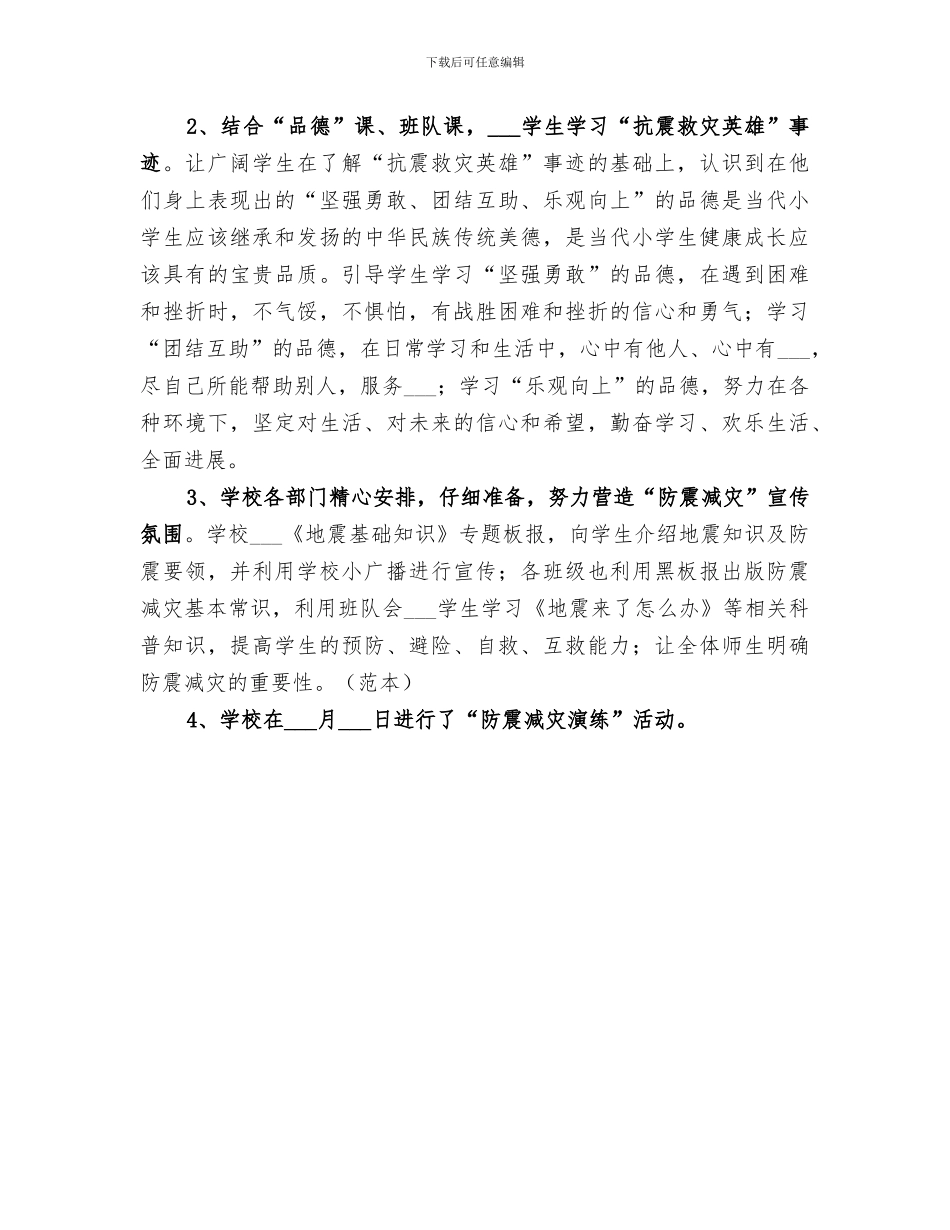 下载后可任意编辑

2、结合“品德”课、班队课，___学生学习“抗震救灾英雄”事迹。让广阔学生在了解“抗震救灾英雄”事迹的基础上，认识到在他们身上表现出的“坚强勇敢、团结互助、乐观向上”的品德是当代小学生应该继承和发扬的中华民族传统美德，是当代小学生健康成长应该具有的宝贵品质。引导学生学习“坚强勇敢”的品德，在遇到困难和挫折时，不气馁，不惧怕，有战胜困难和挫折的信心和勇气；学习“团结互助”的品德，在日常学习和生活中，心中有他人、心中有___，尽自己所能帮助别人，服务___；学习“乐观向上”的品德，努力在各种环境下，坚定对生活、对未来的信心和希望，勤奋学习、欢乐生活、全面进展。

3、学校各部门精心安排，仔细准备，努力营造“防震减灾”宣传氛围。学校___《地震基础知识》专题板报，向学生介绍地震知识及防震要领，并利用学校小广播进行宣传；各班级也利用黑板报出版防震减灾基本常识，利用班队会___学生学习《地震来了怎么办》等相关科普知识，提高学生的预防、避险、自救、互救能力；让全体师生明确防震减灾的重要性。（范本）

4、学校在___月___日进行了“防震减灾演练”活动。